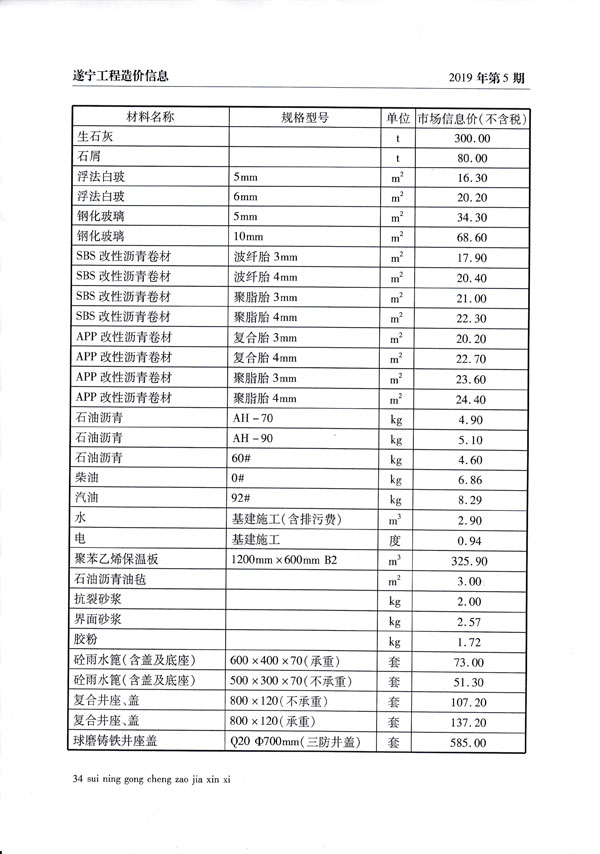 遂宁工程造价信息　　2019 年第 5 期

| 材料名称 | 规格型号 | 单位 | 市场信息价(不含税) |
|---|---|---|---|
| 生石灰 | | t | 300.00 |
| 石屑 | | t | 80.00 |
| 浮法白玻 | 5mm | $m^2$ | 16.30 |
| 浮法白玻 | 6mm | $m^2$ | 20.20 |
| 钢化玻璃 | 5mm | $m^2$ | 34.30 |
| 钢化玻璃 | 10mm | $m^2$ | 68.60 |
| SBS 改性沥青卷材 | 波纤胎 3mm | $m^2$ | 17.90 |
| SBS 改性沥青卷材 | 波纤胎 4mm | $m^2$ | 20.40 |
| SBS 改性沥青卷材 | 聚脂胎 3mm | $m^2$ | 21.00 |
| SBS 改性沥青卷材 | 聚脂胎 4mm | $m^2$ | 22.30 |
| APP 改性沥青卷材 | 复合胎 3mm | $m^2$ | 20.20 |
| APP 改性沥青卷材 | 复合胎 4mm | $m^2$ | 22.70 |
| APP 改性沥青卷材 | 聚脂胎 3mm | $m^2$ | 23.60 |
| APP 改性沥青卷材 | 聚脂胎 4mm | $m^2$ | 24.40 |
| 石油沥青 | AH－70 | kg | 4.90 |
| 石油沥青 | AH－90 | kg | 5.10 |
| 石油沥青 | 60# | kg | 4.60 |
| 柴油 | 0# | kg | 6.86 |
| 汽油 | 92# | kg | 8.29 |
| 水 | 基建施工(含排污费) | $m^3$ | 2.90 |
| 电 | 基建施工 | 度 | 0.94 |
| 聚苯乙烯保温板 | 1200mm×600mm B2 | $m^3$ | 325.90 |
| 石油沥青油毡 | | $m^2$ | 3.00 |
| 抗裂砂浆 | | kg | 2.00 |
| 界面砂浆 | | kg | 2.57 |
| 胶粉 | | kg | 1.72 |
| 砼雨水篦(含盖及底座) | 600×400×70(承重) | 套 | 73.00 |
| 砼雨水篦(含盖及底座) | 500×300×70(不承重) | 套 | 51.30 |
| 复合井座、盖 | 800×120(不承重) | 套 | 107.20 |
| 复合井座、盖 | 800×120(承重) | 套 | 137.20 |
| 球磨铸铁井座盖 | Q20 Φ700mm(三防井盖) | 套 | 585.00 |

34 sui ning gong cheng zao jia xin xi